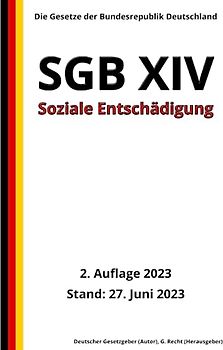 Die Gesetze der Bundesrepublik Deutschland

SGB XIV

Soziale Entschädigung

2. Auflage 2023

Stand: 27. Juni 2023

Deutscher Gesetzgeber (Autor), G. Recht (Herausgeber)